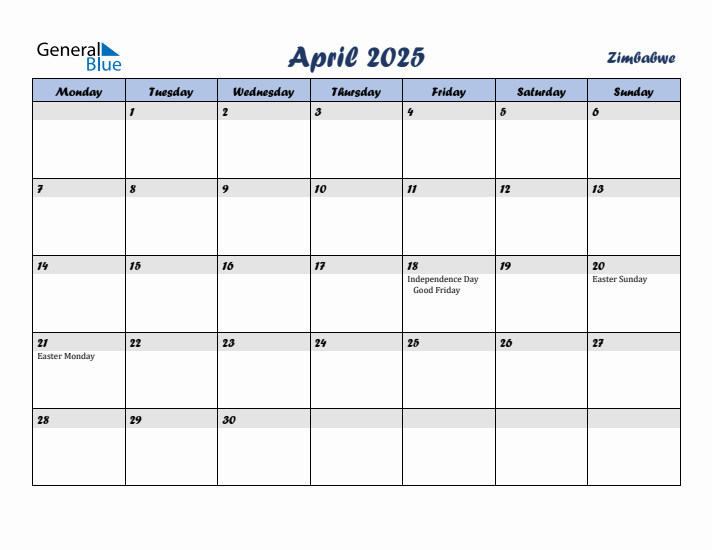 General Blue

April 2025

Zimbabwe

| Monday | Tuesday | Wednesday | Thursday | Friday | Saturday | Sunday |
|---|---|---|---|---|---|---|
| | 1 | 2 | 3 | 4 | 5 | 6 |
| 7 | 8 | 9 | 10 | 11 | 12 | 13 |
| 14 | 15 | 16 | 17 | 18 Independence Day Good Friday | 19 | 20 Easter Sunday |
| 21 Easter Monday | 22 | 23 | 24 | 25 | 26 | 27 |
| 28 | 29 | 30 | | | | |